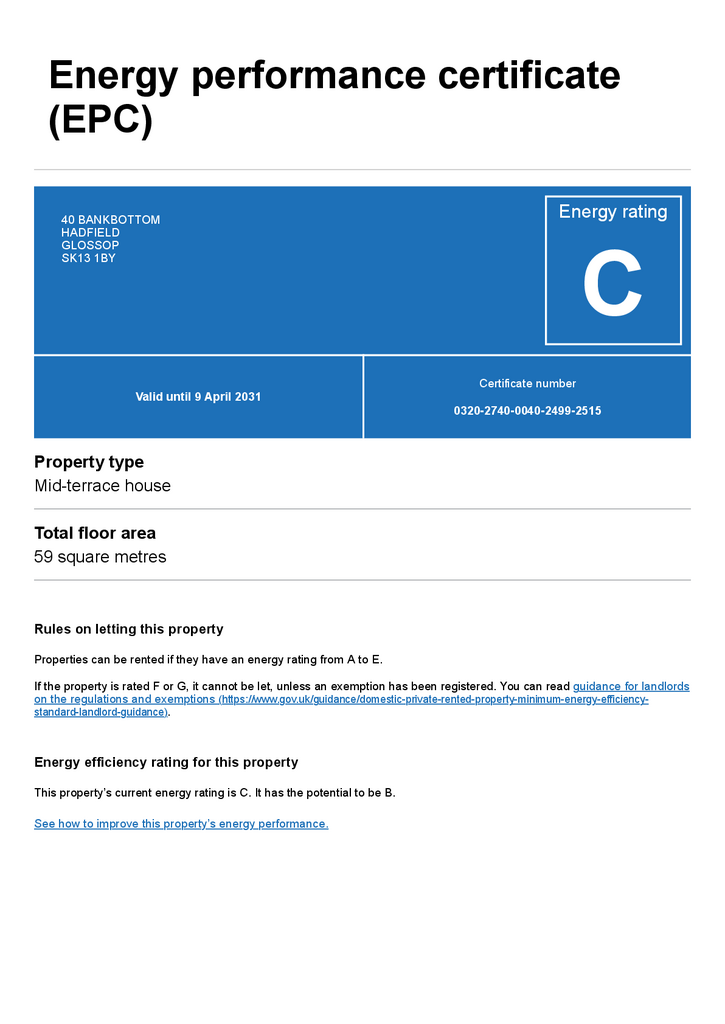 Energy performance certificate (EPC)

40 BANKBOTTOM
HADFIELD
GLOSSOP
SK13 1BY

Energy rating

C

Valid until 9 April 2031

Certificate number

0320-2740-0040-2499-2515

Property type

Mid-terrace house

Total floor area

59 square metres

Rules on letting this property

Properties can be rented if they have an energy rating from A to E.

If the property is rated F or G, it cannot be let, unless an exemption has been registered. You can read guidance for landlords on the regulations and exemptions (https://www.gov.uk/guidance/domestic-private-rented-property-minimum-energy-efficiency-standard-landlord-guidance).

Energy efficiency rating for this property

This property's current energy rating is C. It has the potential to be B.

See how to improve this property's energy performance.